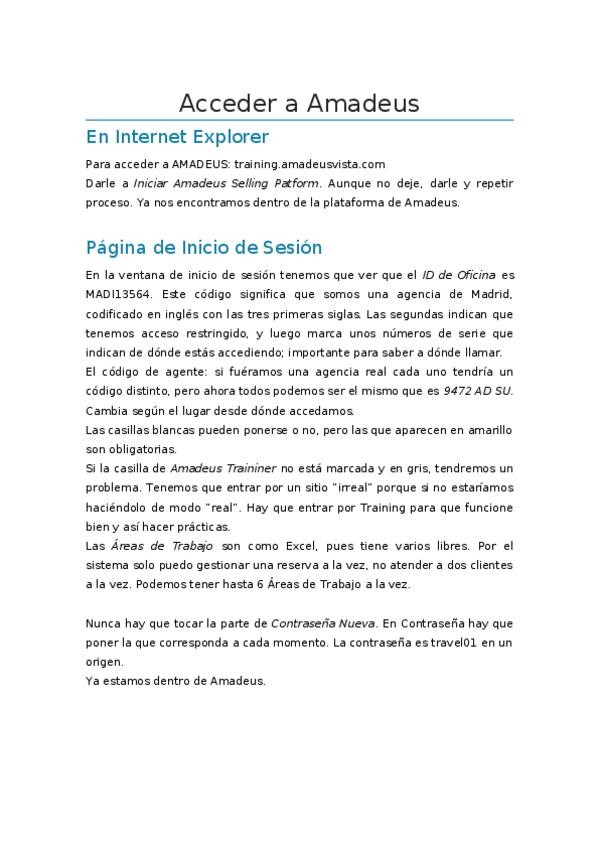 Acceder a Amadeus

En Internet Explorer

Para acceder a AMADEUS: training.amadeusvista.com
Darle a Iniciar Amadeus Selling Patform. Aunque no deje, darle y repetir proceso. Ya nos encontramos dentro de la plataforma de Amadeus.

Página de Inicio de Sesión

En la ventana de inicio de sesión tenemos que ver que el ID de Oficina es MADI13564. Este código significa que somos una agencia de Madrid, codificado en inglés con las tres primeras siglas. Las segundas indican que tenemos acceso restringido, y luego marca unos números de serie que indican de dónde estás accediendo; importante para saber a dónde llamar.
El código de agente: si fuéramos una agencia real cada uno tendría un código distinto, pero ahora todos podemos ser el mismo que es 9472 AD SU. Cambia según el lugar desde dónde accedamos.
Las casillas blancas pueden ponerse o no, pero las que aparecen en amarillo son obligatorias.
Si la casilla de Amadeus Traininer no está marcada y en gris, tendremos un problema. Tenemos que entrar por un sitio "irreal" porque si no estaríamos haciéndolo de modo "real". Hay que entrar por Training para que funcione bien y así hacer prácticas.
Las Áreas de Trabajo son como Excel, pues tiene varios libres. Por el sistema solo puedo gestionar una reserva a la vez, no atender a dos clientes a la vez. Podemos tener hasta 6 Áreas de Trabajo a la vez.

Nunca hay que tocar la parte de Contraseña Nueva. En Contraseña hay que poner la que corresponda a cada momento. La contraseña es travel01 en un origen.
Ya estamos dentro de Amadeus.